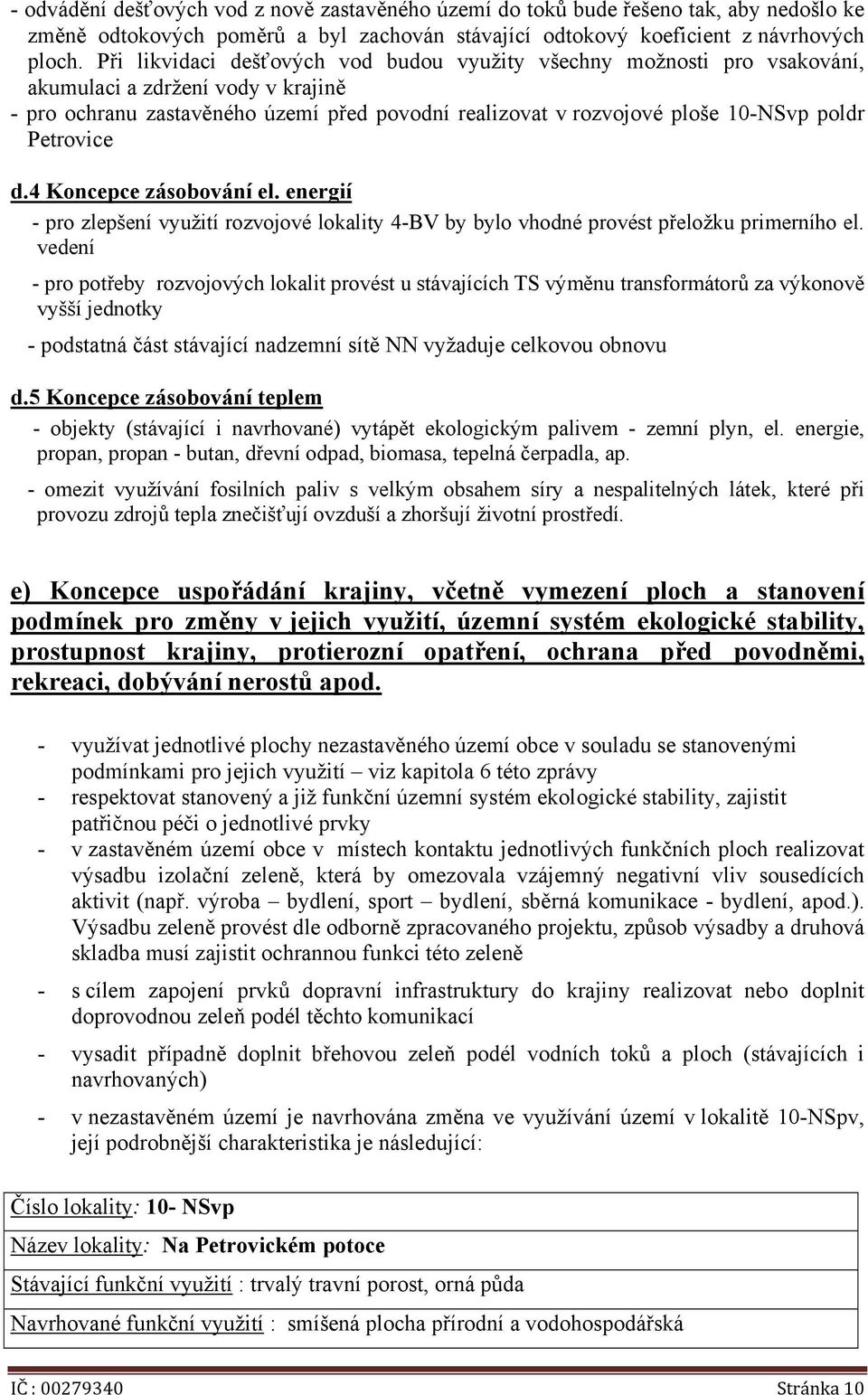 - odvádění dešťových vod z nově zastavěného území do toků bude řešeno tak, aby nedošlo ke změně odtokových poměrů a byl zachován stávající odtokový koeficient z návrhových ploch. Při likvidaci dešťových vod budou využity všechny možnosti pro vsakování, akumulaci a zdržení vody v krajině
- pro ochranu zastavěného území před povodní realizovat v rozvojové ploše 10-NSvp poldr Petrovice

d.4 Koncepce zásobování el. energií
- pro zlepšení využití rozvojové lokality 4-BV by bylo vhodné provést přeložku primerního el. vedení
- pro potřeby rozvojových lokalit provést u stávajících TS výměnu transformátorů za výkonově vyšší jednotky
- podstatná část stávající nadzemní sítě NN vyžaduje celkovou obnovu

d.5 Koncepce zásobování teplem
- objekty (stávající i navrhované) vytápět ekologickým palivem - zemní plyn, el. energie, propan, propan - butan, dřevní odpad, biomasa, tepelná čerpadla, ap.
- omezit využívání fosilních paliv s velkým obsahem síry a nespalitelných látek, které při provozu zdrojů tepla znečišťují ovzduší a zhoršují životní prostředí.

e) Koncepce uspořádání krajiny, včetně vymezení ploch a stanovení podmínek pro změny v jejich využití, územní systém ekologické stability, prostupnost krajiny, protierozní opatření, ochrana před povodněmi, rekreaci, dobývání nerostů apod.

- využívat jednotlivé plochy nezastavěného území obce v souladu se stanovenými podmínkami pro jejich využití – viz kapitola 6 této zprávy
- respektovat stanovený a již funkční územní systém ekologické stability, zajistit patřičnou péči o jednotlivé prvky
- v zastavěném území obce v místech kontaktu jednotlivých funkčních ploch realizovat výsadbu izolační zeleně, která by omezovala vzájemný negativní vliv sousedících aktivit (např. výroba – bydlení, sport – bydlení, sběrná komunikace - bydlení, apod.). Výsadbu zeleně provést dle odborně zpracovaného projektu, způsob výsadby a druhová skladba musí zajistit ochrannou funkci této zeleně
- s cílem zapojení prvků dopravní infrastruktury do krajiny realizovat nebo doplnit doprovodnou zeleň podél těchto komunikací
- vysadit případně doplnit břehovou zeleň podél vodních toků a ploch (stávajících i navrhovaných)
- v nezastavěném území je navrhována změna ve využívání území v lokalitě 10-NSpv, její podrobnější charakteristika je následující:

| Číslo lokality: 10- NSvp |
|---|
| Název lokality: Na Petrovickém potoce |
| Stávající funkční využití : trvalý travní porost, orná půda |
| Navrhované funkční využití : smíšená plocha přírodní a vodohospodářská |

IČ: 00279340 Stránka 10